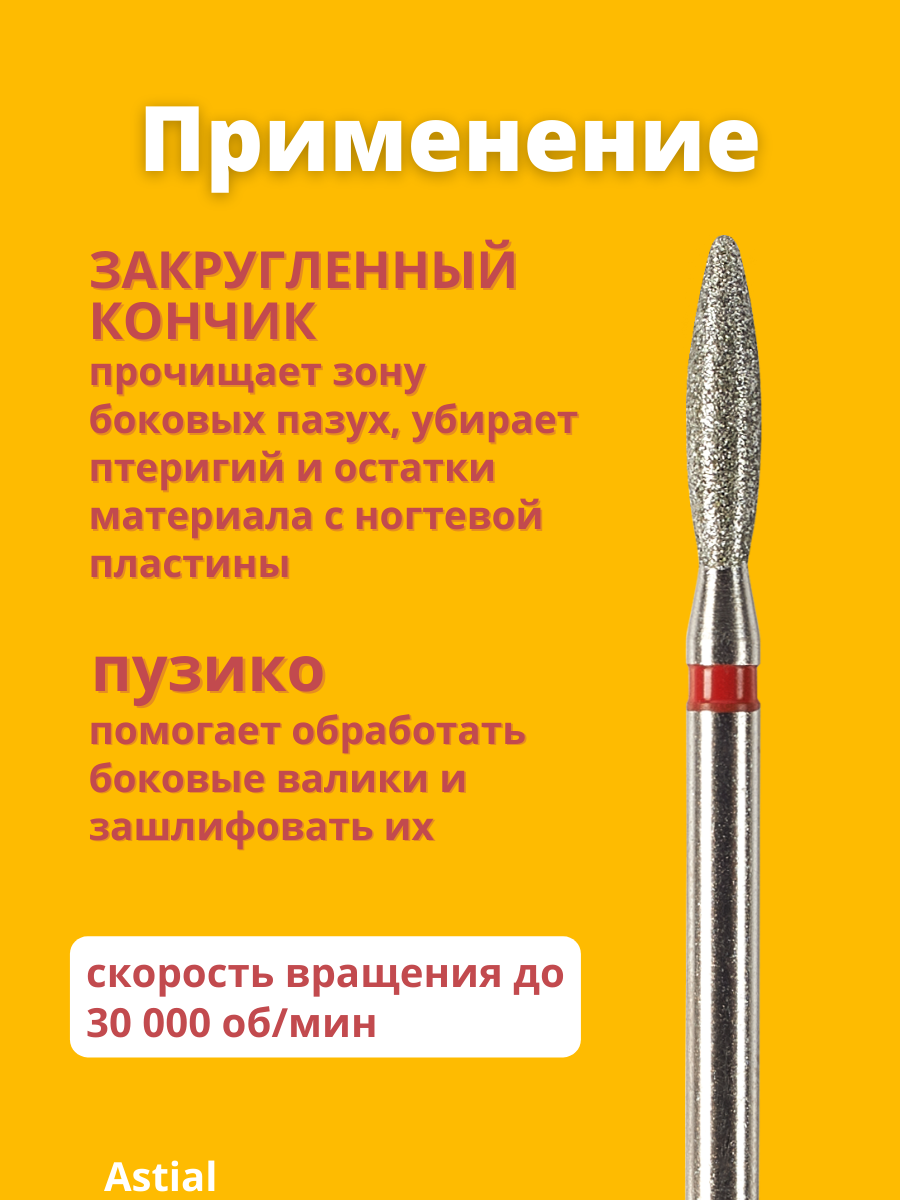 Применение

ЗАКРУГЛЕННЫЙ КОНЧИК

прочищает зону боковых пазух, убирает птеригий и остатки материала с ногтевой пластины

пузико

помогает обработать боковые валики и зашлифовать их

скорость вращения до 30 000 об/мин

Astial